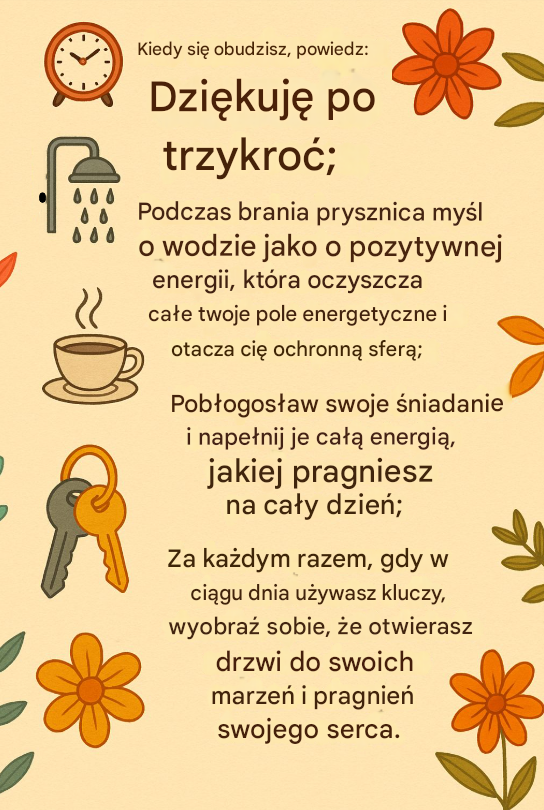 Kiedy się obudzisz, powiedz:

Dziękuję po trzykroć;

Podczas brania prysznica myśl o wodzie jako o pozytywnej energii, która oczyszcza całe twoje pole energetyczne i otacza cię ochronną sferą;

Pobłogosław swoje śniadanie i napełnij je całą energią, jakiej pragniesz na cały dzień;

Za każdym razem, gdy w ciągu dnia używasz kluczy, wyobraź sobie, że otwierasz drzwi do swoich marzeń i pragnień swojego serca.